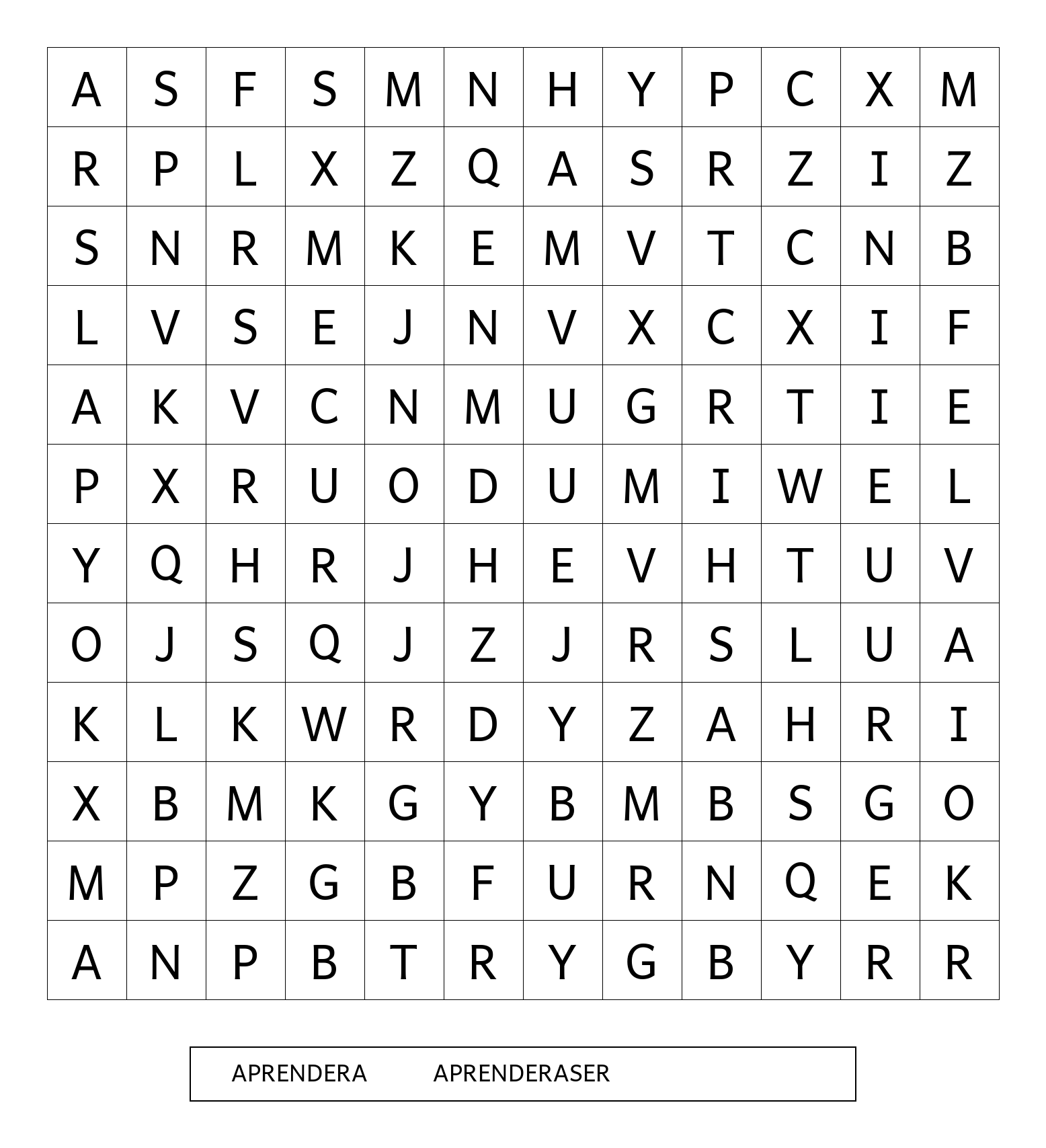 | A | S | F | S | M | N | H | Y | P | C | X | M |
|---|---|---|---|---|---|---|---|---|---|---|---|
| R | P | L | X | Z | Q | A | S | R | Z | I | Z |
| S | N | R | M | K | E | M | V | T | C | N | B |
| L | V | S | E | J | N | V | X | C | X | I | F |
| A | K | V | C | N | M | U | G | R | T | I | E |
| P | X | R | U | O | D | U | M | I | W | E | L |
| Y | Q | H | R | J | H | E | V | H | T | U | V |
| O | J | S | Q | J | Z | J | R | S | L | U | A |
| K | L | K | W | R | D | Y | Z | A | H | R | I |
| X | B | M | K | G | Y | B | M | B | S | G | O |
| M | P | Z | G | B | F | U | R | N | Q | E | K |
| A | N | P | B | T | R | Y | G | B | Y | R | R |

APRENDERA APRENDERASER